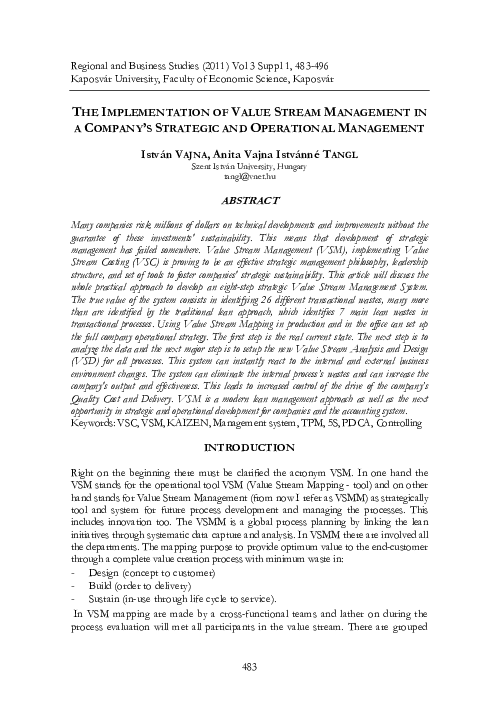 Regional and Business Studies (2011) Vol 3 Suppl 1, 483-496
Kaposvár University, Faculty of Economic Science, Kaposvár

THE IMPLEMENTATION OF VALUE STREAM MANAGEMENT IN A COMPANY'S STRATEGIC AND OPERATIONAL MANAGEMENT

István VAJNA, Anita Vajna Istvánné TANGL
Szent István University, Hungary
tangl@vnet.hu

ABSTRACT

Many companies risk millions of dollars on technical developments and improvements without the guarantee of these investments' sustainability. This means that development of strategic management has failed somewhere. Value Stream Management (VSM), implementing Value Stream Costing (VSC) is proving to be an effective strategic management philosophy, leadership structure, and set of tools to foster companies' strategic sustainability. This article will discuss the whole practical approach to develop an eight-step strategic Value Stream Management System. The true value of the system consists in identifying 26 different transactional wastes, many more than are identified by the traditional lean approach, which identifies 7 main lean wastes in transactional processes. Using Value Stream Mapping in production and in the office can set up the full company operational strategy. The first step is the real current state. The next step is to analyze the data and the next major step is to setup the new Value Stream Analysis and Design (VSD) for all processes. This system can instantly react to the internal and external business environment changes. The system can eliminate the internal process's wastes and can increase the company's output and effectiveness. This leads to increased control of the drive of the company's Quality Cost and Delivery. VSM is a modern lean management approach as well as the next opportunity in strategic and operational development for companies and the accounting system.
Keywords: VSC, VSM, KAIZEN, Management system, TPM, 5S, PDCA, Controlling

INTRODUCTION

Right on the beginning there must be clarified the acronym VSM. In one hand the VSM stands for the operational tool VSM (Value Stream Mapping - tool) and on other hand stands for Value Stream Management (from now I refer as VSMM) as strategically tool and system for future process development and managing the processes. This includes innovation too. The VSMM is a global process planning by linking the lean initiatives through systematic data capture and analysis. In VSMM there are involved all the departments. The mapping purpose to provide optimum value to the end-customer through a complete value creation process with minimum waste in:
- Design (concept to customer)
- Build (order to delivery)
- Sustain (in-use through life cycle to service).
In VSM mapping are made by a cross-functional teams and lather on during the process evaluation will met all participants in the value stream. There are grouped

483